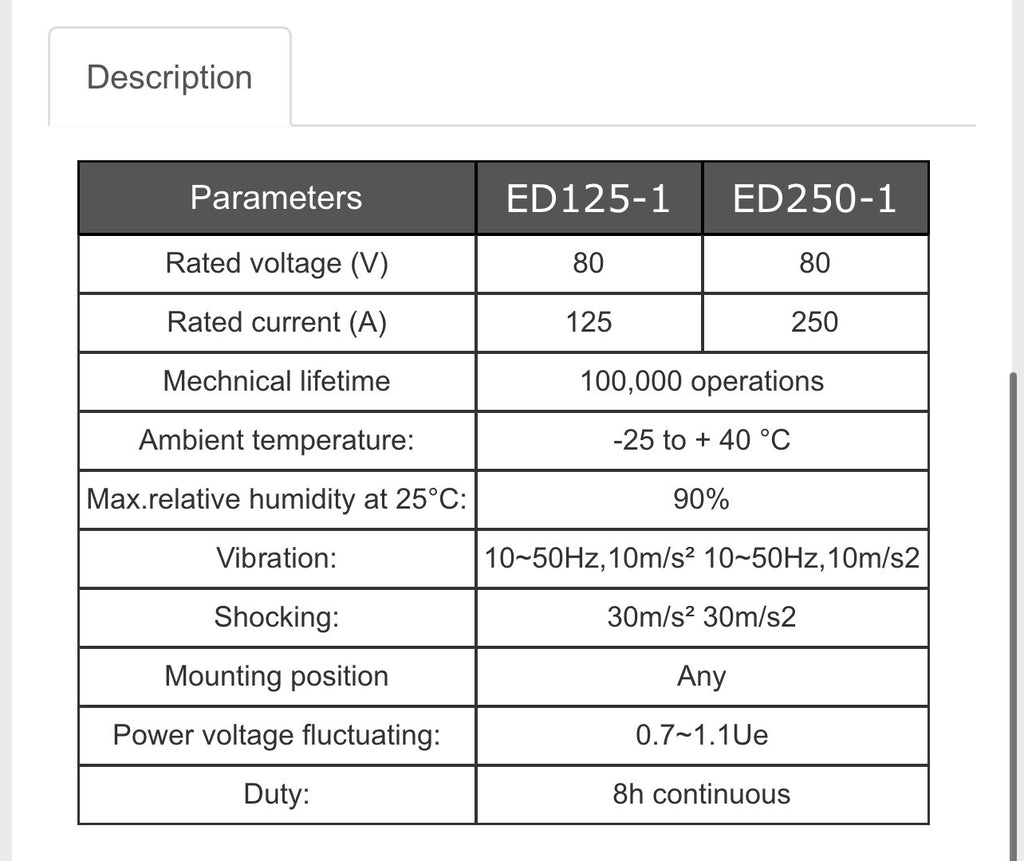 Description

| Parameters | ED125-1 | ED250-1 |
|---|---|---|
| Rated voltage (V) | 80 | 80 |
| Rated current (A) | 125 | 250 |
| Mechnical lifetime | 100,000 operations | |
| Ambient temperature: | -25 to + 40 °C | |
| Max.relative humidity at 25°C: | 90% | |
| Vibration: | 10~50Hz,10m/s² 10~50Hz,10m/s2 | |
| Shocking: | 30m/s² 30m/s2 | |
| Mounting position | Any | |
| Power voltage fluctuating: | 0.7~1.1Ue | |
| Duty: | 8h continuous | |